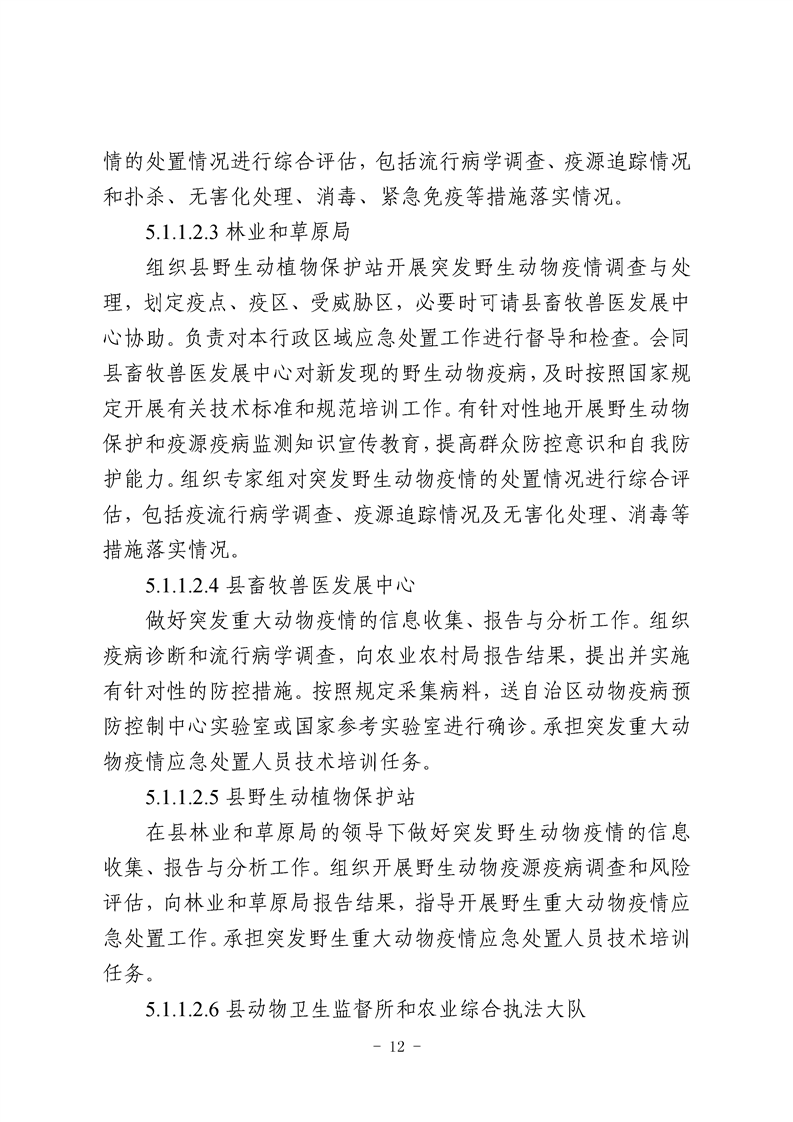 情的处置情况进行综合评估，包括流行病学调查、疫源追踪情况和扑杀、无害化处理、消毒、紧急免疫等措施落实情况。

5.1.1.2.3 林业和草原局

组织县野生动植物保护站开展突发野生动物疫情调查与处理，划定疫点、疫区、受威胁区，必要时可请县畜牧兽医发展中心协助。负责对本行政区域应急处置工作进行督导和检查。会同县畜牧兽医发展中心对新发现的野生动物疫病，及时按照国家规定开展有关技术标准和规范培训工作。有针对性地开展野生动物保护和疫源疫病监测知识宣传教育，提高群众防控意识和自我防护能力。组织专家组对突发野生动物疫情的处置情况进行综合评估，包括疫流行病学调查、疫源追踪情况及无害化处理、消毒等措施落实情况。

5.1.1.2.4 县畜牧兽医发展中心

做好突发重大动物疫情的信息收集、报告与分析工作。组织疫病诊断和流行病学调查，向农业农村局报告结果，提出并实施有针对性的防控措施。按照规定采集病料，送自治区动物疫病预防控制中心实验室或国家参考实验室进行确诊。承担突发重大动物疫情应急处置人员技术培训任务。

5.1.1.2.5 县野生动植物保护站

在县林业和草原局的领导下做好突发野生动物疫情的信息收集、报告与分析工作。组织开展野生动物疫源疫病调查和风险评估，向林业和草原局报告结果，指导开展野生重大动物疫情应急处置工作。承担突发野生重大动物疫情应急处置人员技术培训任务。

5.1.1.2.6 县动物卫生监督所和农业综合执法大队

- 12 -